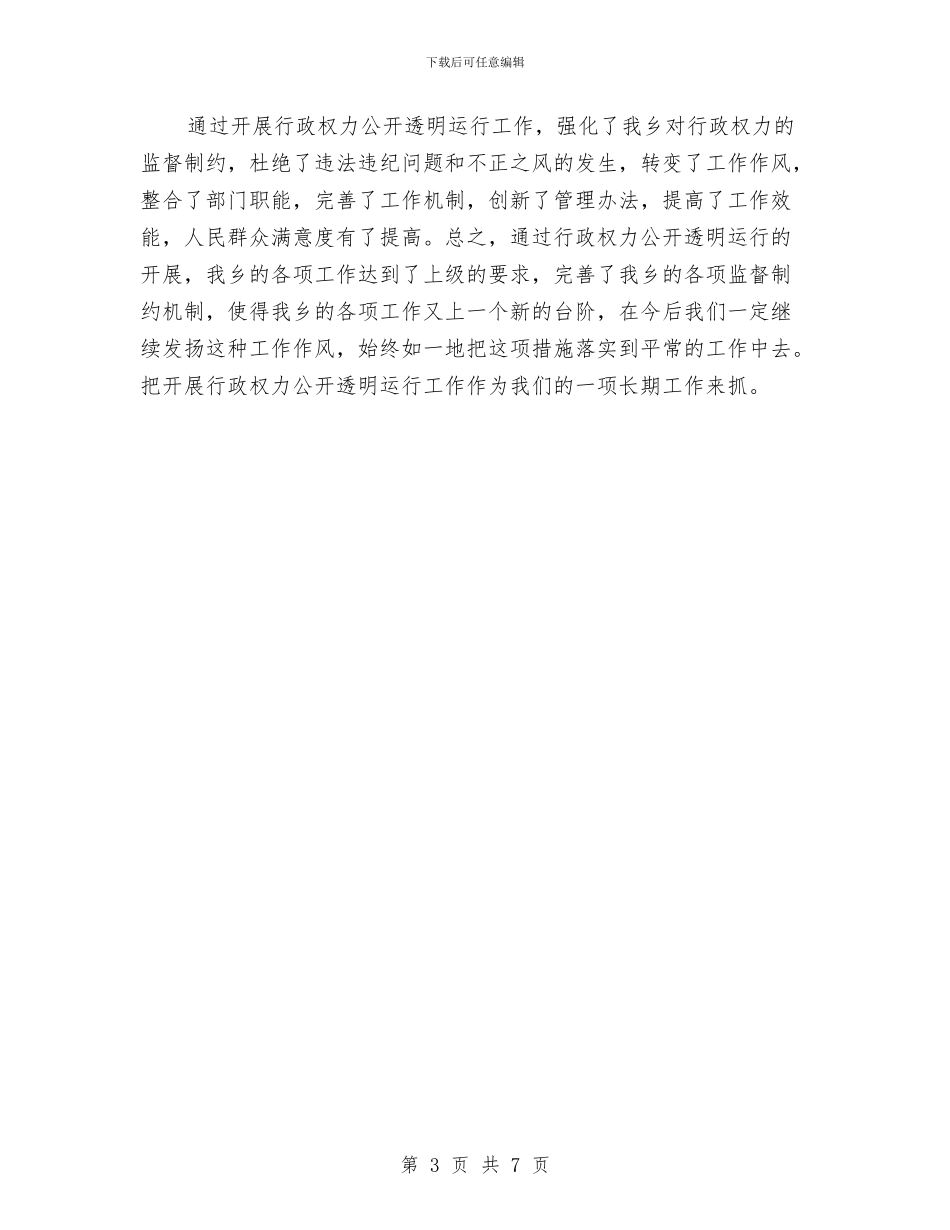 下载后可任意编辑

通过开展行政权力公开透明运行工作，强化了我乡对行政权力的监督制约，杜绝了违法违纪问题和不正之风的发生，转变了工作作风，整合了部门职能，完善了工作机制，创新了管理办法，提高了工作效能，人民群众满意度有了提高。总之，通过行政权力公开透明运行的开展，我乡的各项工作达到了上级的要求，完善了我乡的各项监督制约机制，使得我乡的各项工作又上一个新的台阶，在今后我们一定继续发扬这种工作作风，始终如一地把这项措施落实到平常的工作中去。把开展行政权力公开透明运行工作作为我们的一项长期工作来抓。

第3页 共7页